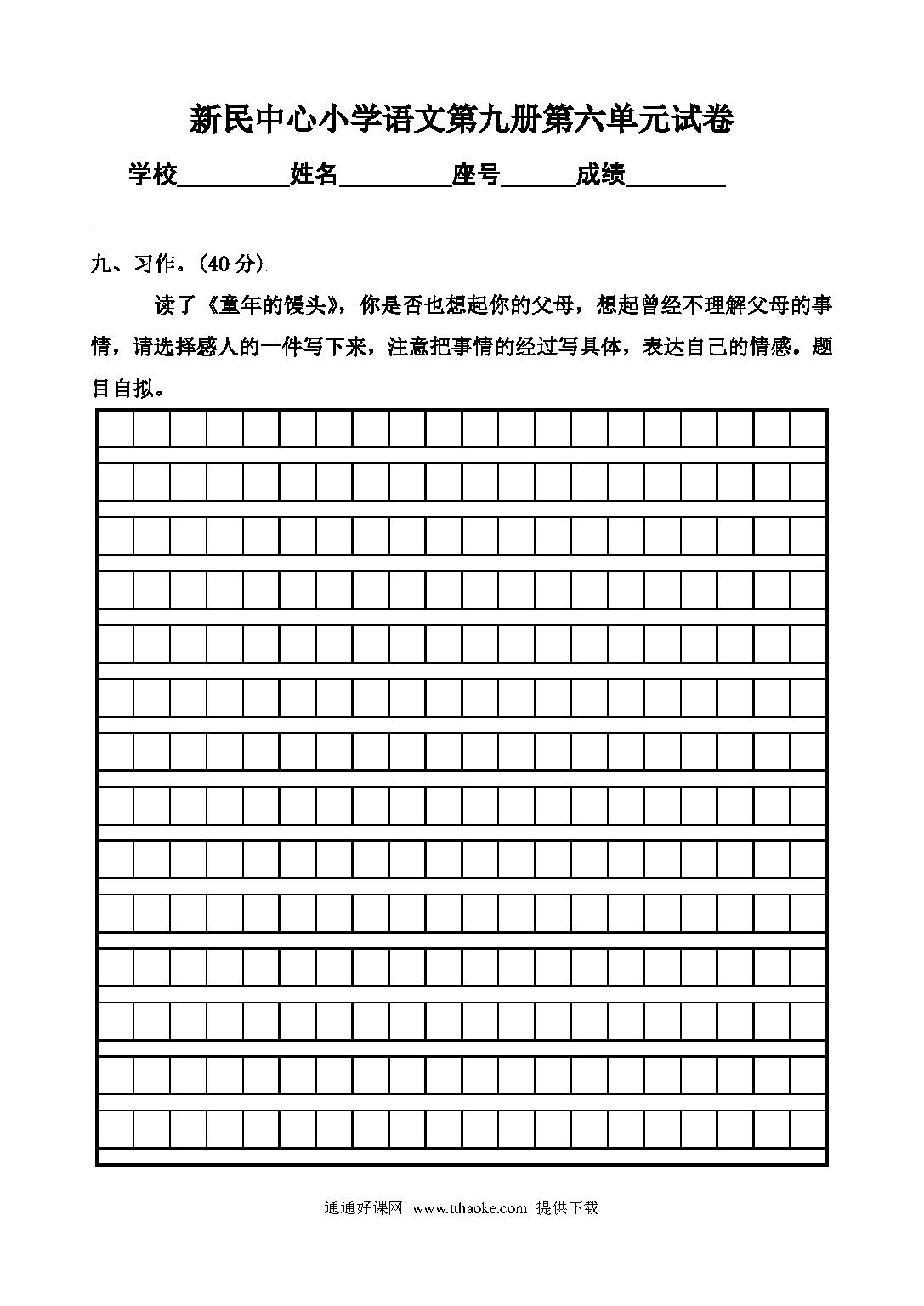 新民中心小学语文第九册第六单元试卷

学校________姓名________座号______成绩________

九、习作。(40 分)

读了《童年的馒头》，你是否也想起你的父母，想起曾经不理解父母的事情，请选择感人的一件写下来，注意把事情的经过写具体，表达自己的情感。题目自拟。

通通好课网 www.tthaoke.com 提供下载